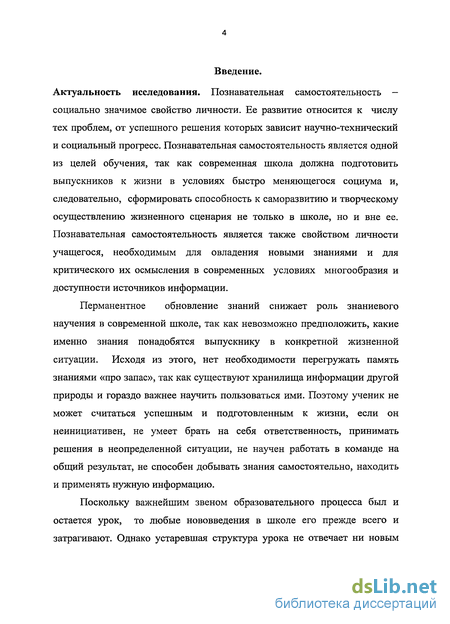 4

Введение.

Актуальность исследования. Познавательная самостоятельность – социально значимое свойство личности. Ее развитие относится к числу тех проблем, от успешного решения которых зависит научно-технический и социальный прогресс. Познавательная самостоятельность является одной из целей обучения, так как современная школа должна подготовить выпускников к жизни в условиях быстро меняющегося социума и, следовательно, сформировать способность к саморазвитию и творческому осуществлению жизненного сценария не только в школе, но и вне ее. Познавательная самостоятельность является также свойством личности учащегося, необходимым для овладения новыми знаниями и для критического их осмысления в современных условиях многообразия и доступности источников информации.

Перманентное обновление знаний снижает роль знаниевого научения в современной школе, так как невозможно предположить, какие именно знания понадобятся выпускнику в конкретной жизненной ситуации. Исходя из этого, нет необходимости перегружать память знаниями «про запас», так как существуют хранилища информации другой природы и гораздо важнее научить пользоваться ими. Поэтому ученик не может считаться успешным и подготовленным к жизни, если он неинициативен, не умеет брать на себя ответственность, принимать решения в неопределенной ситуации, не научен работать в команде на общий результат, не способен добывать знания самостоятельно, находить и применять нужную информацию.

Поскольку важнейшим звеном образовательного процесса был и остается урок, то любые нововведения в школе его прежде всего и затрагивают. Однако устаревшая структура урока не отвечает ни новым

dsLib.net
библиотека диссертаций